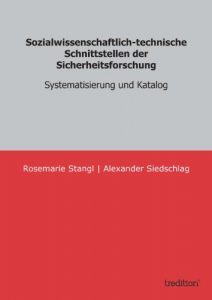 Sozialwissenschaftlich-technische Schnittstellen der Sicherheitsforschung

Systematisierung und Katalog

Rosemarie Stangl | Alexander Siedschlag

tredition